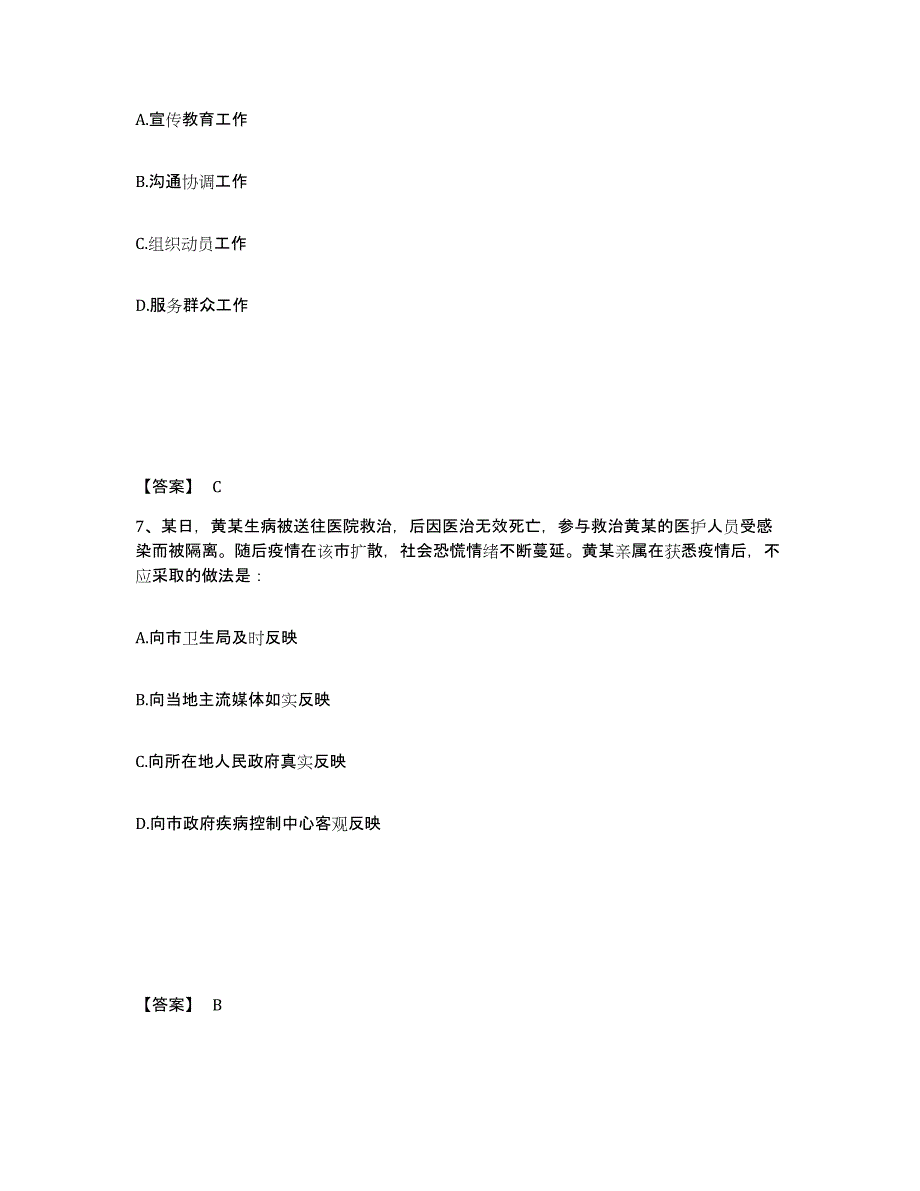 A.宣传教育工作

B.沟通协调工作

C.组织动员工作

D.服务群众工作

【答案】 C

7、某日，黄某生病被送往医院救治，后因医治无效死亡，参与救治黄某的医护人员受感染而被隔离。随后疫情在该市扩散，社会恐慌情绪不断蔓延。黄某亲属在获悉疫情后，不应采取的做法是：

A.向市卫生局及时反映

B.向当地主流媒体如实反映

C.向所在地人民政府真实反映

D.向市政府疾病控制中心客观反映

【答案】 B